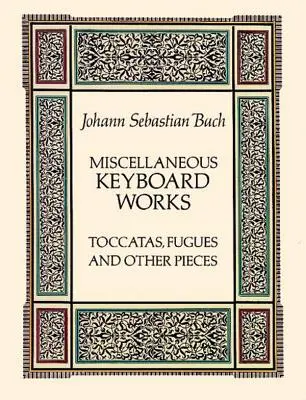 Johann Sebastian Bach

MISCELLANEOUS
KEYBOARD
WORKS

TOCCATAS, FUGUES
AND OTHER PIECES